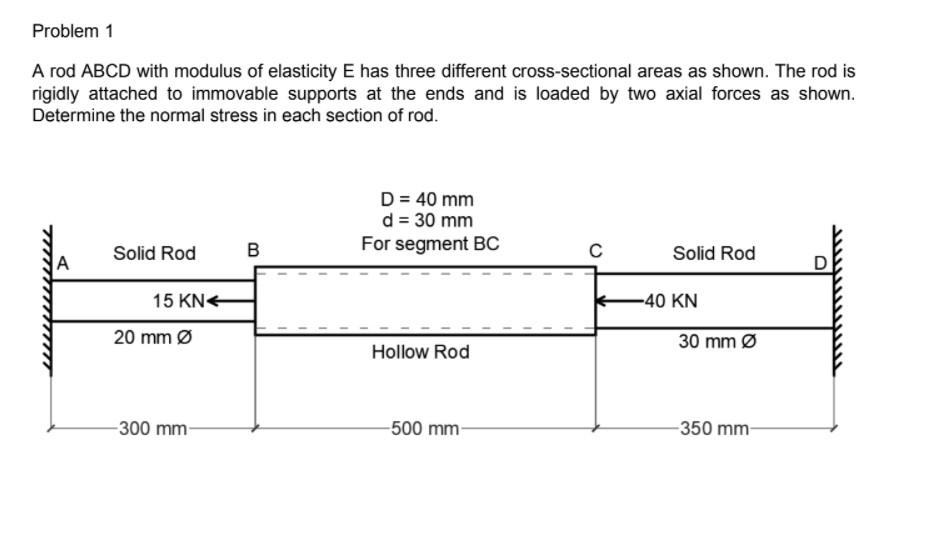 Problem 1

A rod ABCD with modulus of elasticity E has three different cross-sectional areas as shown. The rod is rigidly attached to immovable supports at the ends and is loaded by two axial forces as shown. Determine the normal stress in each section of rod.

D = 40 mm
d = 30 mm
For segment BC

A

Solid Rod

B

C

Solid Rod

D

15 KN

40 KN

20 mm Ø

Hollow Rod

30 mm Ø

300 mm

500 mm

350 mm